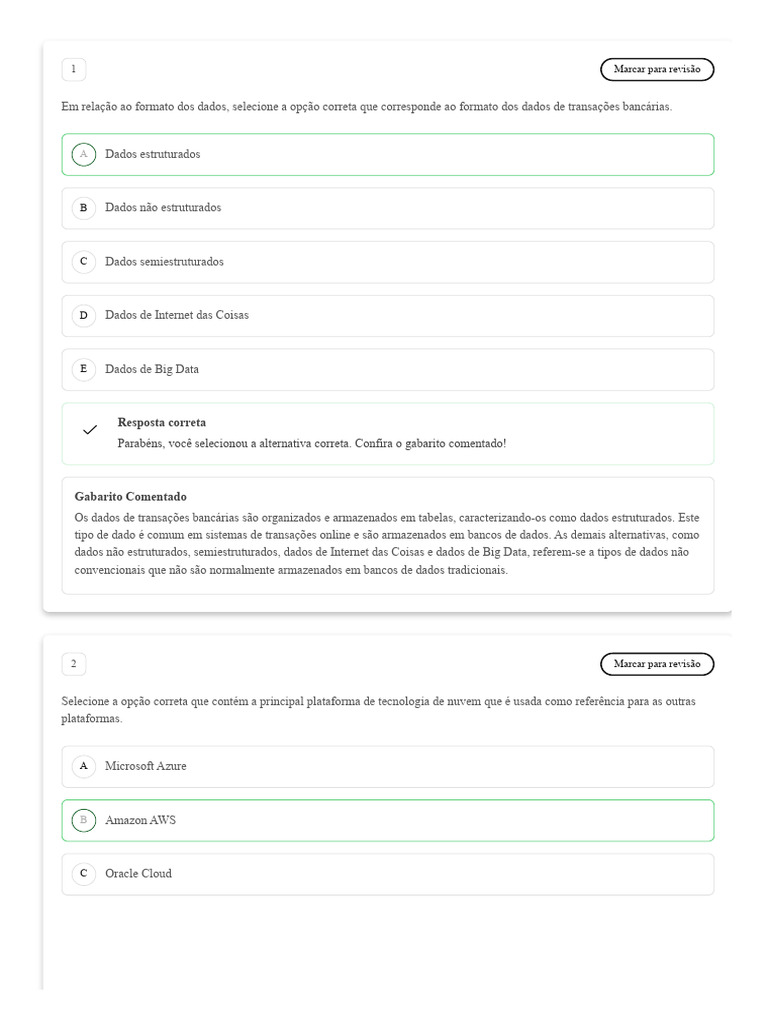 1

Marcar para revisão

Em relação ao formato dos dados, selecione a opção correta que corresponde ao formato dos dados de transações bancárias.

A Dados estruturados

B Dados não estruturados

C Dados semiestruturados

D Dados de Internet das Coisas

E Dados de Big Data

Resposta correta
Parabéns, você selecionou a alternativa correta. Confira o gabarito comentado!

Gabarito Comentado
Os dados de transações bancárias são organizados e armazenados em tabelas, caracterizando-os como dados estruturados. Este tipo de dado é comum em sistemas de transações online e são armazenados em bancos de dados. As demais alternativas, como dados não estruturados, semiestruturados, dados de Internet das Coisas e dados de Big Data, referem-se a tipos de dados não convencionais que não são normalmente armazenados em bancos de dados tradicionais.

2

Marcar para revisão

Selecione a opção correta que contém a principal plataforma de tecnologia de nuvem que é usada como referência para as outras plataformas.

A Microsoft Azure

B Amazon AWS

C Oracle Cloud